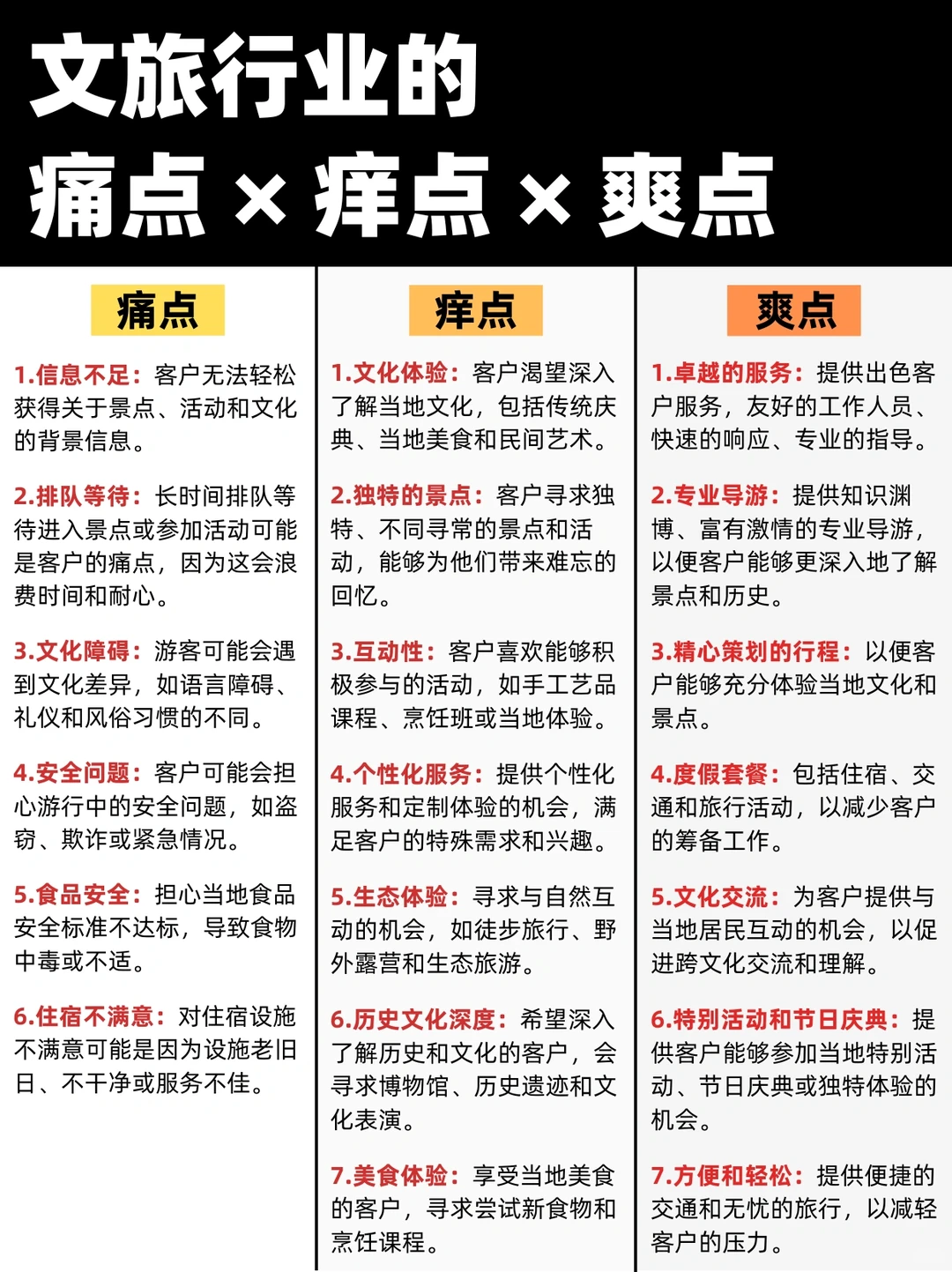 文旅行业的
痛点 × 痒点 × 爽点

痛点

1.信息不足：客户无法轻松获得关于景点、活动和文化的背景信息。

2.排队等待：长时间排队等待进入景点或参加活动可能是客户的痛点，因为这会浪费时间和耐心。

3.文化障碍：游客可能会遇到文化差异，如语言障碍、礼仪和风俗习惯的不同。

4.安全问题：客户可能会担心游行中的安全问题，如盗窃、欺诈或紧急情况。

5.食品安全：担心当地食品安全标准不达标，导致食物中毒或不适。

6.住宿不满意：对住宿设施不满意可能是因为设施老旧日、不干净或服务不佳。

痒点

1.文化体验：客户渴望深入了解当地文化，包括传统庆典、当地美食和民间艺术。

2.独特的景点：客户寻求独特、不同寻常的景点和活动，能够为他们带来难忘的回忆。

3.互动性：客户喜欢能够积极参与的活动，如手工艺品课程、烹饪班或当地体验。

4.个性化服务：提供个性化服务和定制体验的机会，满足客户的特殊需求和兴趣。

5.生态体验：寻求与自然互动的机会，如徒步旅行、野外露营和生态旅游。

6.历史文化深度：希望深入了解历史和文化的客户，会寻求博物馆、历史遗迹和文化表演。

7.美食体验：享受当地美食的客户，寻求尝试新食物和烹饪课程。

爽点

1.卓越的服务：提供出色客户服务，友好的工作人员、快速的响应、专业的指导。

2.专业导游：提供知识渊博、富有激情的专业导游，以便客户能够更深入地了解景点和历史。

3.精心策划的行程：以便客户能够充分体验当地文化和景点。

4.度假套餐：包括住宿、交通和旅行活动，以减少客户的筹备工作。

5.文化交流：为客户提供与当地居民互动的机会，以促进跨文化交流和理解。

6.特别活动和节日庆典：提供客户能够参加当地特别活动、节日庆典或独特体验的机会。

7.方便和轻松：提供便捷的交通和无忧的旅行，以减轻客户的压力。